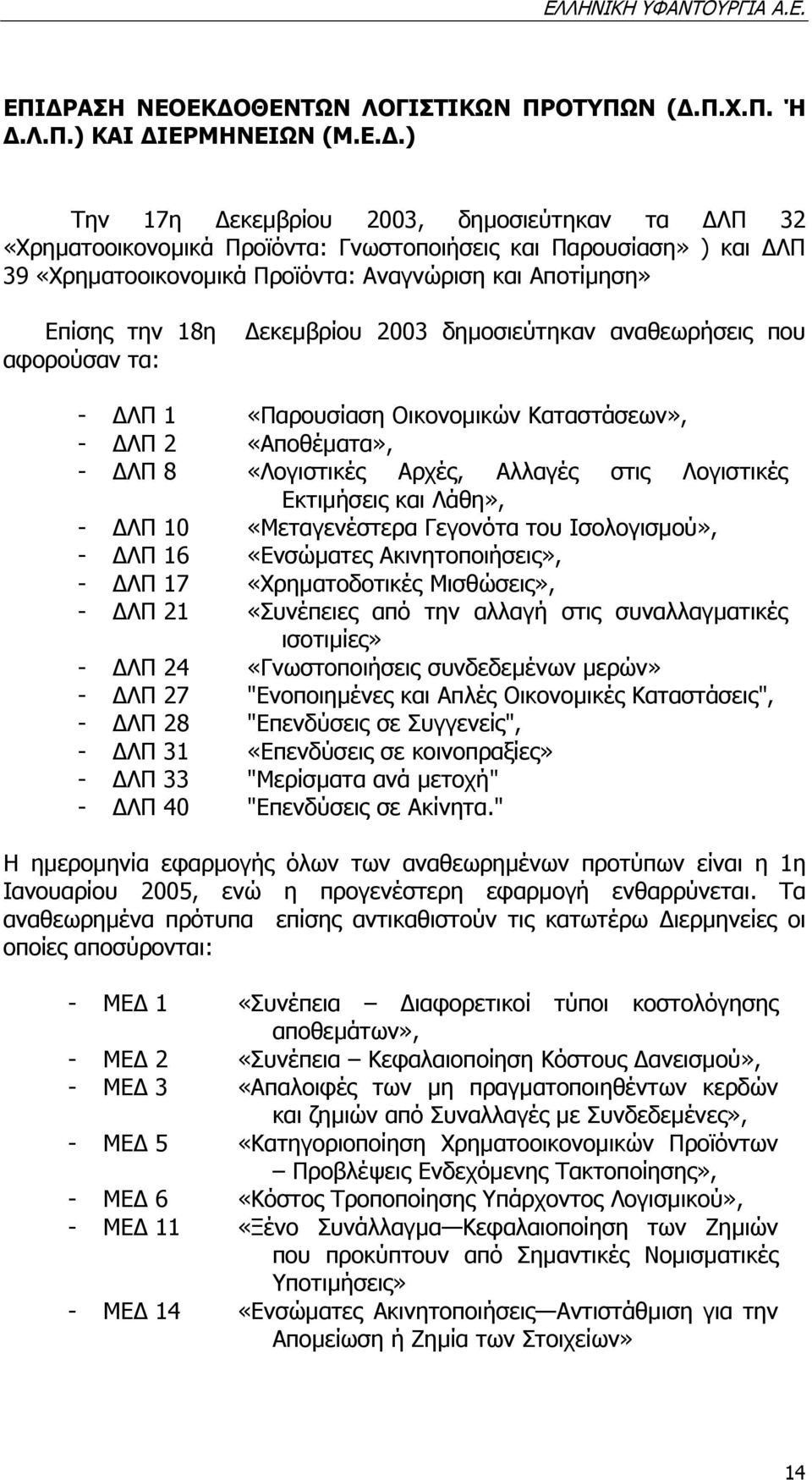 ΕΛΛΗΝΙΚΗ ΥΦΑΝΤΟΥΡΓΙΑ Α.Ε.

ΕΠΙΔΡΑΣΗ ΝΕΟΕΚΔΟΘΕΝΤΩΝ ΛΟΓΙΣΤΙΚΩΝ ΠΡΟΤΥΠΩΝ (Δ.Π.Χ.Π. Ή Δ.Λ.Π.) ΚΑΙ ΔΙΕΡΜΗΝΕΙΩΝ (Μ.Ε.Δ.)

Την 17η Δεκεμβρίου 2003, δημοσιεύτηκαν τα ΔΛΠ 32 «Χρηματοοικονομικά Προϊόντα: Γνωστοποιήσεις και Παρουσίαση» ) και ΔΛΠ 39 «Χρηματοοικονομικά Προϊόντα: Αναγνώριση και Αποτίμηση»

Επίσης την 18η Δεκεμβρίου 2003 δημοσιεύτηκαν αναθεωρήσεις που αφορούσαν τα:

- ΔΛΠ 1 «Παρουσίαση Οικονομικών Καταστάσεων»,
- ΔΛΠ 2 «Αποθέματα»,
- ΔΛΠ 8 «Λογιστικές Αρχές, Αλλαγές στις Λογιστικές Εκτιμήσεις και Λάθη»,
- ΔΛΠ 10 «Μεταγενέστερα Γεγονότα του Ισολογισμού»,
- ΔΛΠ 16 «Ενσώματες Ακινητοποιήσεις»,
- ΔΛΠ 17 «Χρηματοδοτικές Μισθώσεις»,
- ΔΛΠ 21 «Συνέπειες από την αλλαγή στις συναλλαγματικές ισοτιμίες»
- ΔΛΠ 24 «Γνωστοποιήσεις συνδεδεμένων μερών»
- ΔΛΠ 27 "Ενοποιημένες και Απλές Οικονομικές Καταστάσεις",
- ΔΛΠ 28 "Επενδύσεις σε Συγγενείς",
- ΔΛΠ 31 «Επενδύσεις σε κοινοπραξίες»
- ΔΛΠ 33 "Μερίσματα ανά μετοχή"
- ΔΛΠ 40 "Επενδύσεις σε Ακίνητα."

Η ημερομηνία εφαρμογής όλων των αναθεωρημένων προτύπων είναι η 1η Ιανουαρίου 2005, ενώ η προγενέστερη εφαρμογή ενθαρρύνεται. Τα αναθεωρημένα πρότυπα επίσης αντικαθιστούν τις κατωτέρω Διερμηνείες οι οποίες αποσύρονται:

- ΜΕΔ 1 «Συνέπεια – Διαφορετικοί τύποι κοστολόγησης αποθεμάτων»,
- ΜΕΔ 2 «Συνέπεια – Κεφαλαιοποίηση Κόστους Δανεισμού»,
- ΜΕΔ 3 «Απαλοιφές των μη πραγματοποιηθέντων κερδών και ζημιών από Συναλλαγές με Συνδεδεμένες»,
- ΜΕΔ 5 «Κατηγοριοποίηση Χρηματοοικονομικών Προϊόντων – Προβλέψεις Ενδεχόμενης Τακτοποίησης»,
- ΜΕΔ 6 «Κόστος Τροποποίησης Υπάρχοντος Λογισμικού»,
- ΜΕΔ 11 «Ξένο Συνάλλαγμα—Κεφαλαιοποίηση των Ζημιών που προκύπτουν από Σημαντικές Νομισματικές Υποτιμήσεις»
- ΜΕΔ 14 «Ενσώματες Ακινητοποιήσεις—Αντιστάθμιση για την Απομείωση ή Ζημία των Στοιχείων»

14